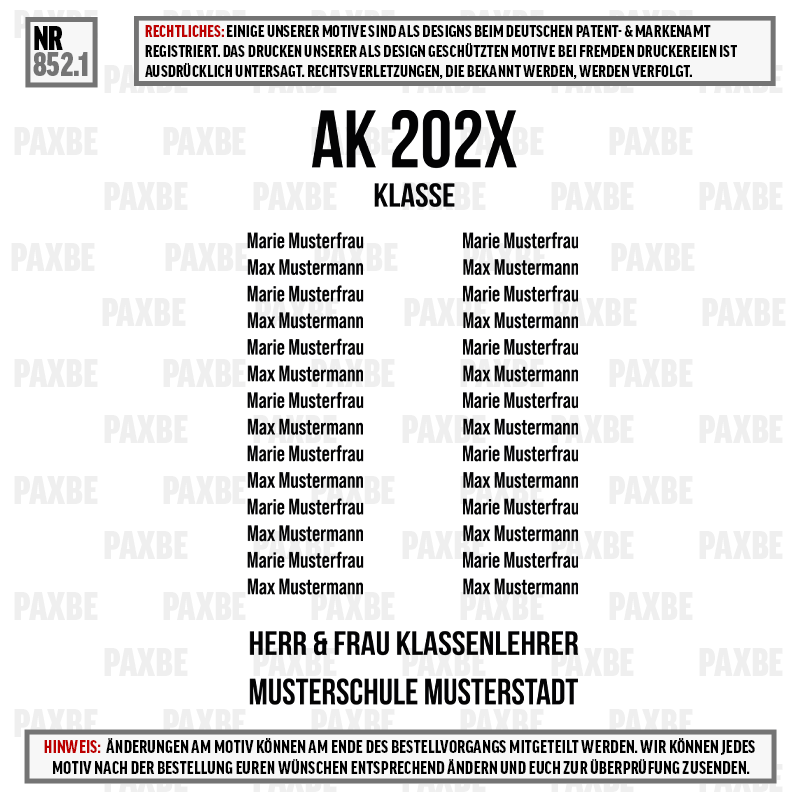 NR
852.1

RECHTLICHES: EINIGE UNSERER MOTIVE SIND ALS DESIGNS BEIM DEUTSCHEN PATENT- & MARKENAMT REGISTRIERT. DAS DRUCKEN UNSERER ALS DESIGN GESCHÜTZTEN MOTIVE BEI FREMDEN DRUCKEREIEN IST AUSDRÜCKLICH UNTERSAGT. RECHTSVERLETZUNGEN, DIE BEKANNT WERDEN, WERDEN VERFOLGT.

AK 202X
KLASSE

Marie Musterfrau
Max Mustermann
Marie Musterfrau
Max Mustermann
Marie Musterfrau
Max Mustermann
Marie Musterfrau
Max Mustermann
Marie Musterfrau
Max Mustermann
Marie Musterfrau
Max Mustermann
Marie Musterfrau
Max Mustermann

Marie Musterfrau
Max Mustermann
Marie Musterfrau
Max Mustermann
Marie Musterfrau
Max Mustermann
Marie Musterfrau
Max Mustermann
Marie Musterfrau
Max Mustermann
Marie Musterfrau
Max Mustermann
Marie Musterfrau
Max Mustermann

HERR & FRAU KLASSENLEHRER
MUSTERSCHULE MUSTERSTADT

HINWEIS: ÄNDERUNGEN AM MOTIV KÖNNEN AM ENDE DES BESTELLVORGANGS MITGETEILT WERDEN. WIR KÖNNEN JEDES MOTIV NACH DER BESTELLUNG EUREN WÜNSCHEN ENTSPRECHEND ÄNDERN UND EUCH ZUR ÜBERPRÜFUNG ZUSENDEN.

PAXBE